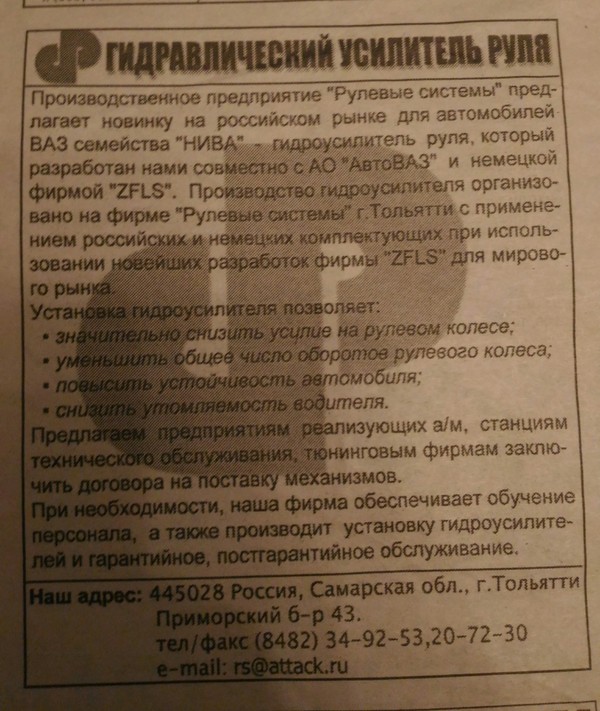 ГИДРАВЛИЧЕСКИЙ УСИЛИТЕЛЬ РУЛЯ

Производственное предприятие "Рулевые системы" предлагает новинку на российском рынке для автомобилей ВАЗ семейства "НИВА" - гидроусилитель руля, который разработан нами совместно с АО "АвтоВАЗ" и немецкой фирмой "ZFLS". Производство гидроусилителя организовано на фирме "Рулевые системы" г.Тольятти с применением российских и немецких комплектующих при использовании новейших разработок фирмы "ZFLS" для мирового рынка.

Установка гидроусилителя позволяет:
• значительно снизить усилие на рулевом колесе;
• уменьшить общее число оборотов рулевого колеса;
• повысить устойчивость автомобиля;
• снизить утомляемость водителя.

Предлагаем предприятиям реализующих а/м, станциям технического обслуживания, тюнинговым фирмам заключить договора на поставку механизмов.

При необходимости, наша фирма обеспечивает обучение персонала, а также производит установку гидроусилителей и гарантийное, постгарантийное обслуживание.

Наш адрес: 445028 Россия, Самарская обл., г.Тольятти
Приморский б-р 43.
тел/факс (8482) 34-92-53,20-72-30
e-mail: rs@attack.ru